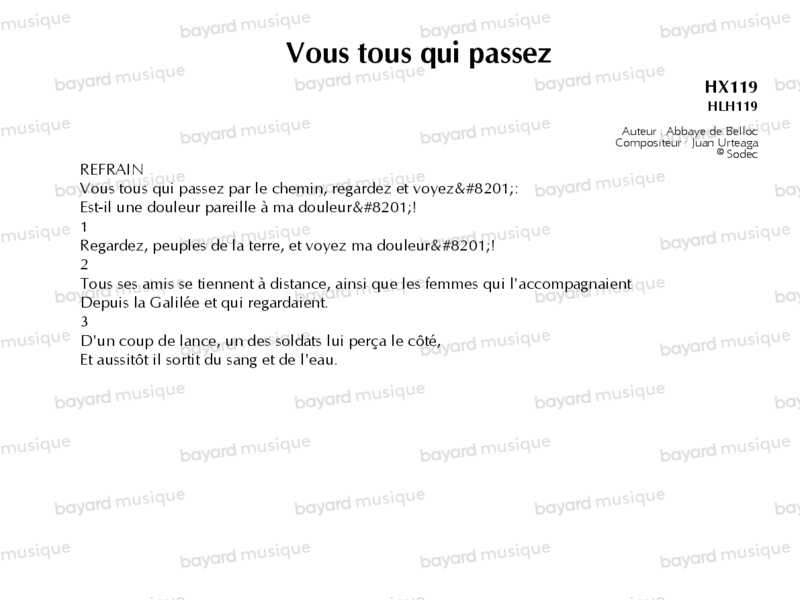 Vous tous qui passez

HX119
HLH119

Auteur : Abbaye de Belloc
Compositeur : Juan Urteaga
© Sodec

REFRAIN
Vous tous qui passez par le chemin, regardez et voyez&#8201;:
Est-il une douleur pareille à ma douleur&#8201;!
1
Regardez, peuples de la terre, et voyez ma douleur&#8201;!
2
Tous ses amis se tiennent à distance, ainsi que les femmes qui l'accompagnaient
Depuis la Galilée et qui regardaient.
3
D'un coup de lance, un des soldats lui perça le côté,
Et aussitôt il sortit du sang et de l'eau.

bayard musique